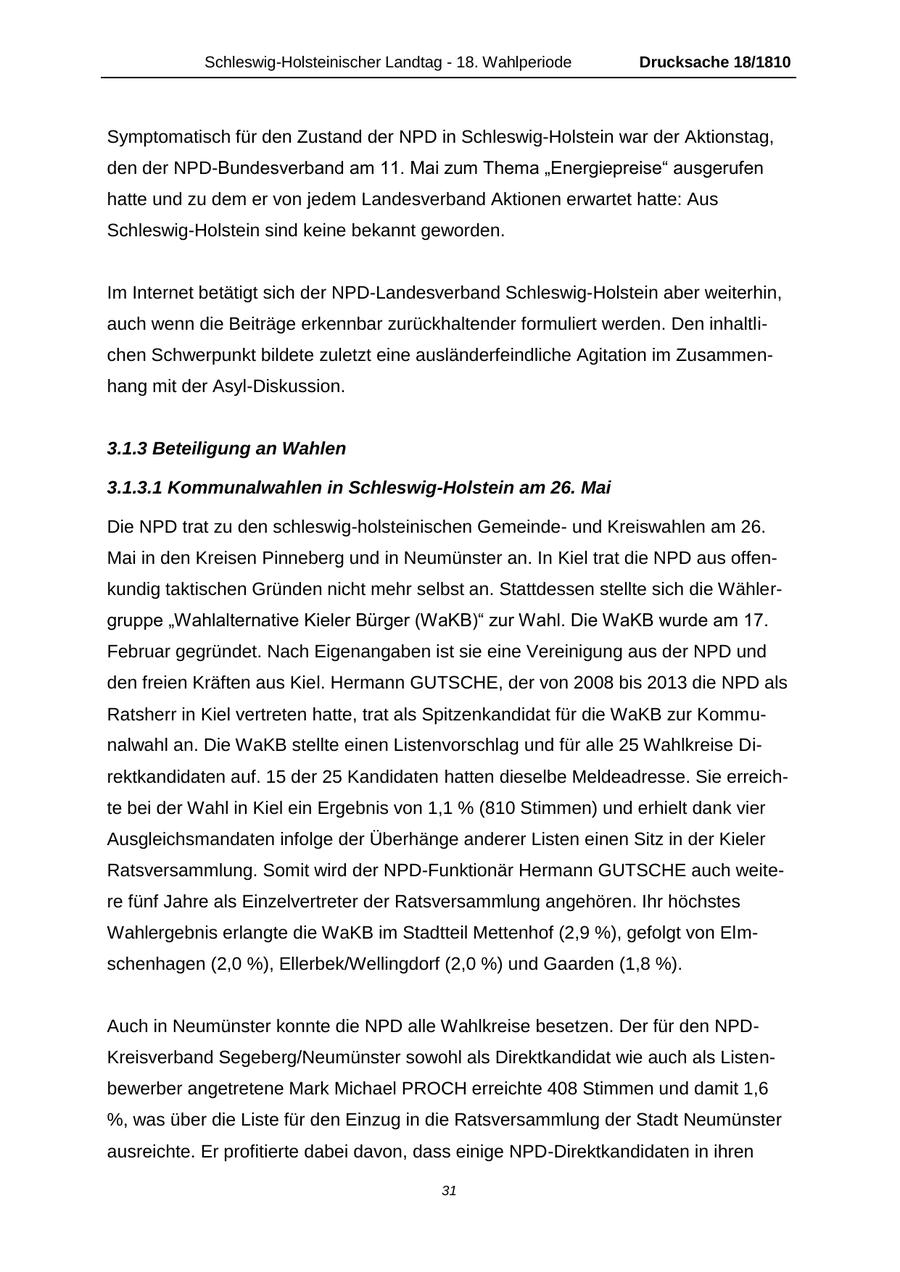 Schleswig-Holsteinischer Landtag - 18. Wahlperiode Drucksache 18/1810

Symptomatisch für den Zustand der NPD in Schleswig-Holstein war der Aktionstag, den der NPD-Bundesverband am 11. Mai zum Thema „Energiepreise“ ausgerufen hatte und zu dem er von jedem Landesverband Aktionen erwartet hatte: Aus Schleswig-Holstein sind keine bekannt geworden.

Im Internet betätigt sich der NPD-Landesverband Schleswig-Holstein aber weiterhin, auch wenn die Beiträge erkennbar zurückhaltender formuliert werden. Den inhaltlichen Schwerpunkt bildete zuletzt eine ausländerfeindliche Agitation im Zusammenhang mit der Asyl-Diskussion.

3.1.3 Beteiligung an Wahlen

3.1.3.1 Kommunalwahlen in Schleswig-Holstein am 26. Mai

Die NPD trat zu den schleswig-holsteinischen Gemeinde- und Kreiswahlen am 26. Mai in den Kreisen Pinneberg und in Neumünster an. In Kiel trat die NPD aus offenkundig taktischen Gründen nicht mehr selbst an. Stattdessen stellte sich die Wählergruppe „Wahlalternative Kieler Bürger (WaKB)“ zur Wahl. Die WaKB wurde am 17. Februar gegründet. Nach Eigenangaben ist sie eine Vereinigung aus der NPD und den freien Kräften aus Kiel. Hermann GUTSCHE, der von 2008 bis 2013 die NPD als Ratsherr in Kiel vertreten hatte, trat als Spitzenkandidat für die WaKB zur Kommunalwahl an. Die WaKB stellte einen Listenvorschlag und für alle 25 Wahlkreise Direktkandidaten auf. 15 der 25 Kandidaten hatten dieselbe Meldeadresse. Sie erreichte bei der Wahl in Kiel ein Ergebnis von 1,1 % (810 Stimmen) und erhielt dank vier Ausgleichsmandaten infolge der Überhänge anderer Listen einen Sitz in der Kieler Ratsversammlung. Somit wird der NPD-Funktionär Hermann GUTSCHE auch weitere fünf Jahre als Einzelvertreter der Ratsversammlung angehören. Ihr höchstes Wahlergebnis erlangte die WaKB im Stadtteil Mettenhof (2,9 %), gefolgt von Elmschenhagen (2,0 %), Ellerbek/Wellingdorf (2,0 %) und Gaarden (1,8 %).

Auch in Neumünster konnte die NPD alle Wahlkreise besetzen. Der für den NPD-Kreisverband Segeberg/Neumünster sowohl als Direktkandidat wie auch als Listenbewerber angetretene Mark Michael PROCH erreichte 408 Stimmen und damit 1,6 %, was über die Liste für den Einzug in die Ratsversammlung der Stadt Neumünster ausreichte. Er profitierte dabei davon, dass einige NPD-Direktkandidaten in ihren

31